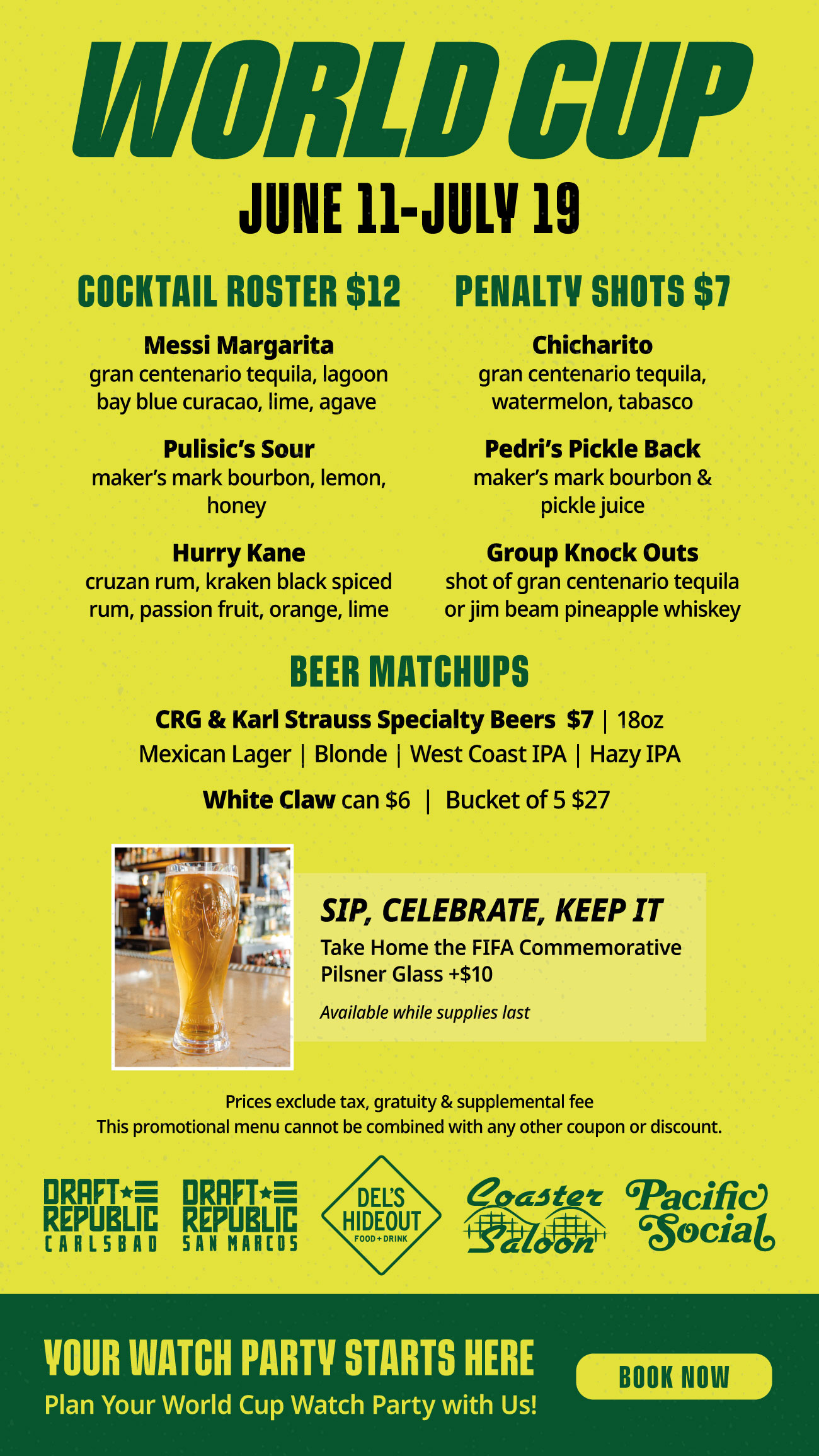 WORLD CUP

JUNE 11-JULY 19

COCKTAIL ROSTER $12

Messi Margarita
gran centenario tequila, lagoon bay blue curacao, lime, agave

Pulisic's Sour
maker's mark bourbon, lemon, honey

Hurry Kane
cruzan rum, kraken black spiced rum, passion fruit, orange, lime

PENALTY SHOTS $7

Chicharito
gran centenario tequila, watermelon, tabasco

Pedri's Pickle Back
maker's mark bourbon & pickle juice

Group Knock Outs
shot of gran centenario tequila or jim beam pineapple whiskey

BEER MATCHUPS

CRG & Karl Strauss Specialty Beers $7 | 18oz
Mexican Lager | Blonde | West Coast IPA | Hazy IPA

White Claw can $6 | Bucket of 5 $27

SIP, CELEBRATE, KEEP IT
Take Home the FIFA Commemorative Pilsner Glass +$10
Available while supplies last

Prices exclude tax, gratuity & supplemental fee
This promotional menu cannot be combined with any other coupon or discount.

DRAFT REPUBLIC CARLSBAD
DRAFT REPUBLIC SAN MARCOS
DEL'S HIDEOUT FOOD + DRINK
Coaster Saloon
Pacific Social

YOUR WATCH PARTY STARTS HERE
Plan Your World Cup Watch Party with Us!
BOOK NOW